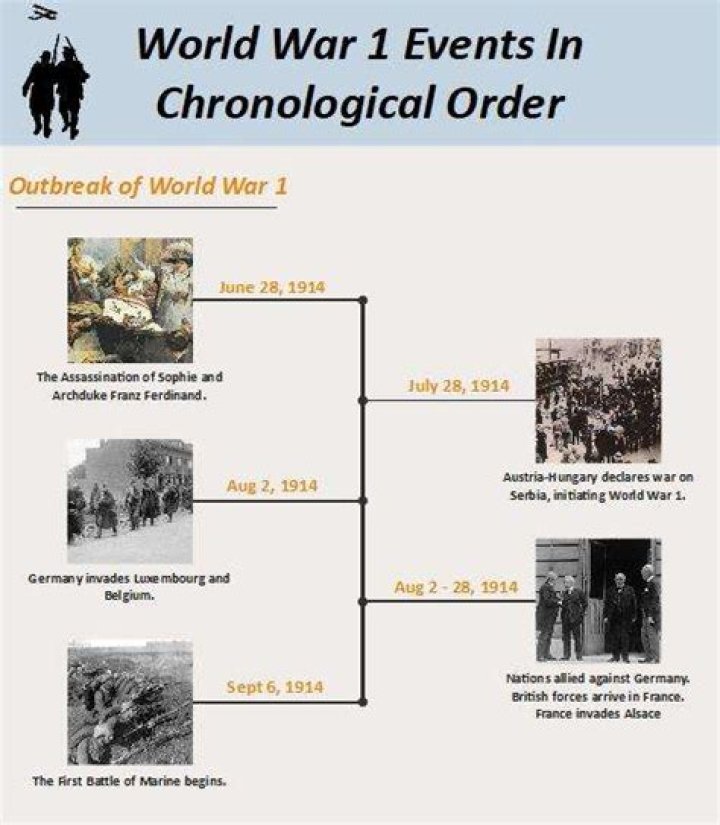 World War 1 Events In Chronological Order

Outbreak of World War 1

June 28, 1914

The Assassination of Sophie and Archduke Franz Ferdinand.

July 28, 1914

Austria-Hungary declares war on Serbia, initiating World War 1.

Aug 2, 1914

Germany invades Luxembourg and Belgium.

Aug 2 - 28, 1914

Nations allied against Germany. British forces arrive in France. France invades Alsace

Sept 6, 1914

The First Battle of Marine begins.